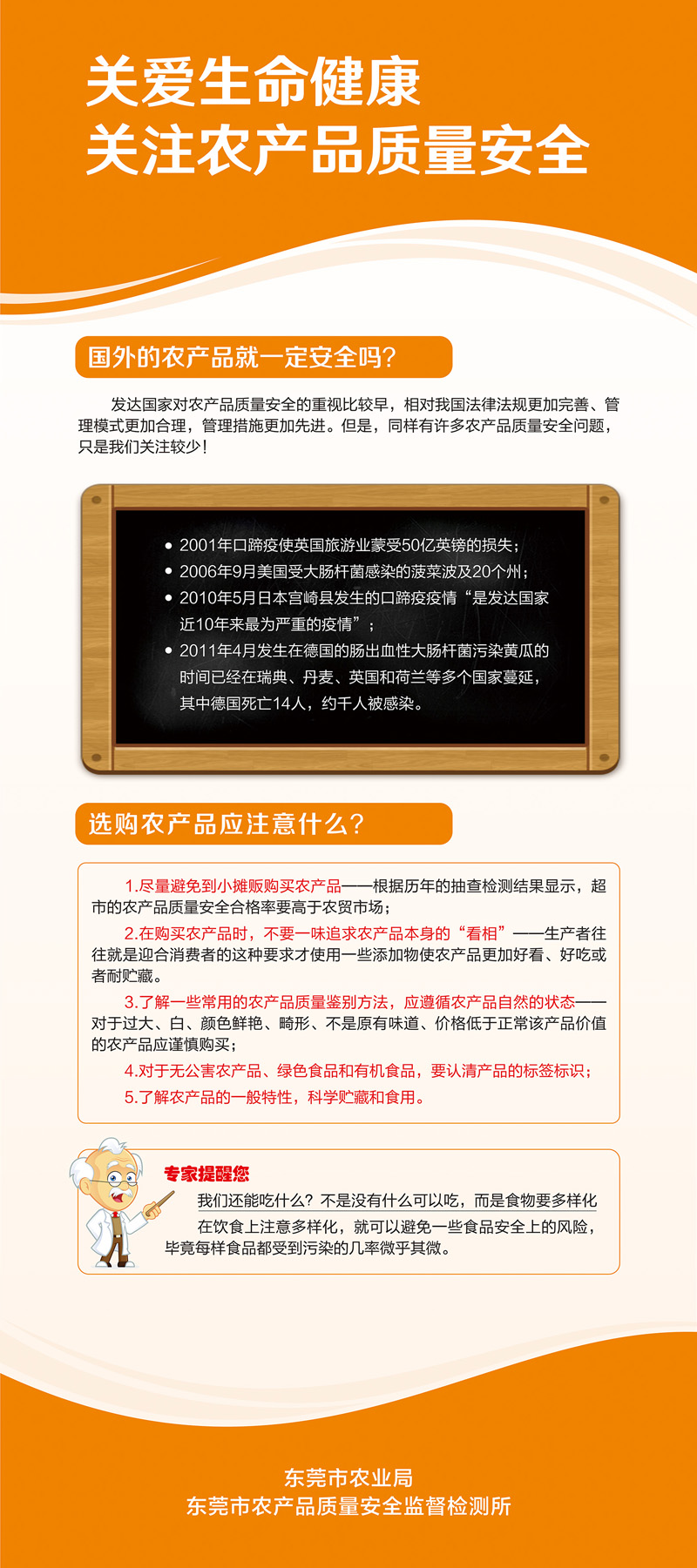 关爱生命健康
关注农产品质量安全

国外的农产品就一定安全吗?

发达国家对农产品质量安全的重视比较早，相对我国法律法规更加完善、管理模式更加合理，管理措施更加先进。但是，同样有许多农产品质量安全问题，只是我们关注较少!

• 2001年口蹄疫使英国旅游业蒙受50亿英镑的损失;
• 2006年9月美国受大肠杆菌感染的菠菜波及20个州;
• 2010年5月日本宫崎县发生的口蹄疫疫情“是发达国家近10年来最为严重的疫情”;
• 2011年4月发生在德国的肠出血性大肠杆菌污染黄瓜的时间已经在瑞典、丹麦、英国和荷兰等多个国家蔓延，其中德国死亡14人，约千人被感染。

选购农产品应注意什么?

1.尽量避免到小摊贩购买农产品——根据历年的抽查检测结果显示，超市的农产品质量安全合格率要高于农贸市场;
2.在购买农产品时，不要一味追求农产品本身的“看相”——生产者往往就是迎合消费者的这种要求才使用一些添加物使农产品更加好看、好吃或者耐贮藏。
3.了解一些常用的农产品质量鉴别方法，应遵循农产品自然的状态——对于过大、白、颜色鲜艳、畸形、不是原有味道、价格低于正常该产品价值的农产品应谨慎购买;
4.对于无公害农产品、绿色食品和有机食品，要认清产品的标签标识;
5.了解农产品的一般特性，科学贮藏和食用。

专家提醒您
我们还能吃什么?不是没有什么可以吃，而是食物要多样化
在饮食上注意多样化，就可以避免一些食品安全上的风险，毕竟每样食品都受到污染的几率微乎其微。

东莞市农业局
东莞市农产品质量安全监督检测所